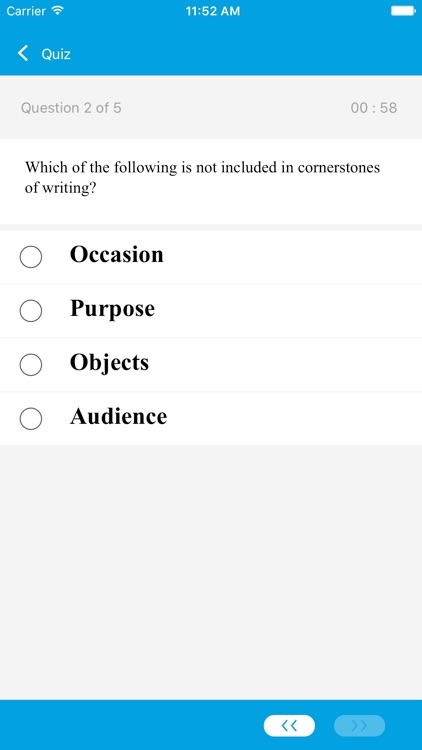 Carrier 11:52 AM

Quiz

Question 2 of 5 00 : 58

Which of the following is not included in cornerstones of writing?

Occasion

Purpose

Objects

Audience

<<

>>